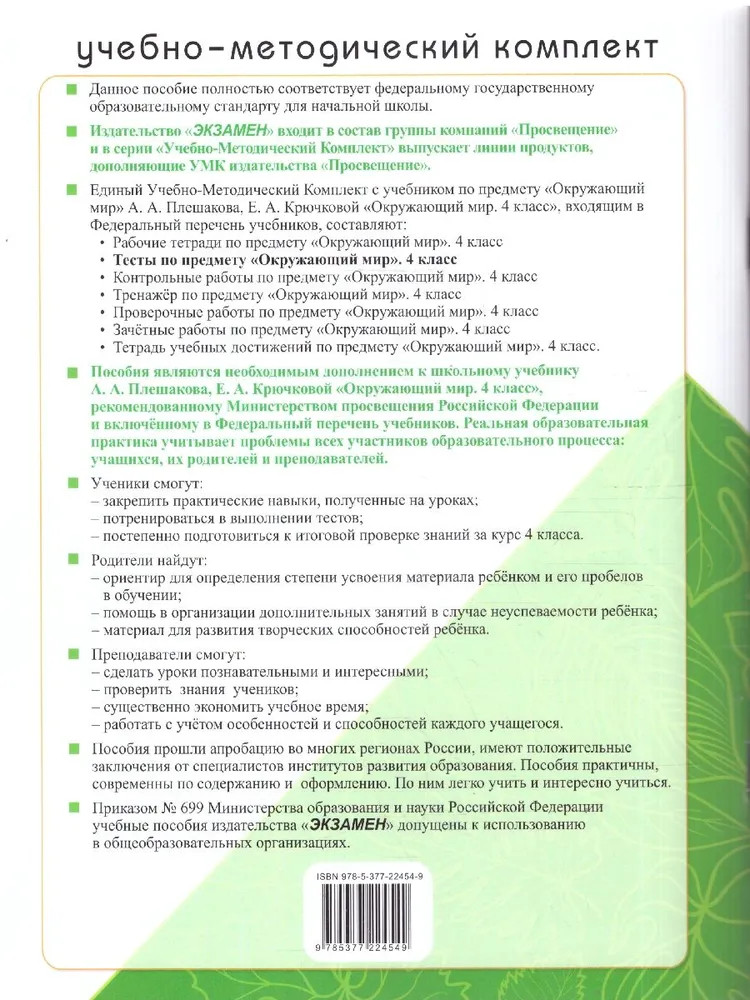 учебно-методический комплект

Данное пособие полностью соответствует федеральному государственному образовательному стандарту для начальной школы.

Издательство «ЭКЗАМЕН» входит в состав группы компаний «Просвещение» и в серии «Учебно-Методический Комплект» выпускает линии продуктов, дополняющие УМК издательства «Просвещение».

Единый Учебно-Методический Комплект с учебником по предмету «Окружающий мир» А. А. Плешакова, Е. А. Крючковой «Окружающий мир. 4 класс», входящим в Федеральный перечень учебников, составляют:
• Рабочие тетради по предмету «Окружающий мир». 4 класс
• Тесты по предмету «Окружающий мир». 4 класс
• Контрольные работы по предмету «Окружающий мир». 4 класс
• Тренажёр по предмету «Окружающий мир». 4 класс
• Проверочные работы по предмету «Окружающий мир». 4 класс
• Зачётные работы по предмету «Окружающий мир». 4 класс
• Тетрадь учебных достижений по предмету «Окружающий мир». 4 класс.

Пособия являются необходимым дополнением к школьному учебнику А. А. Плешакова, Е. А. Крючковой «Окружающий мир. 4 класс», рекомендованному Министерством просвещения Российской Федерации и включённому в Федеральный перечень учебников. Реальная образовательная практика учитывает проблемы всех участников образовательного процесса: учащихся, их родителей и преподавателей.

Ученики смогут:
– закрепить практические навыки, полученные на уроках;
– потренироваться в выполнении тестов;
– постепенно подготовиться к итоговой проверке знаний за курс 4 класса.

Родители найдут:
– ориентир для определения степени усвоения материала ребёнком и его пробелов в обучении;
– помощь в организации дополнительных занятий в случае неуспеваемости ребёнка;
– материал для развития творческих способностей ребёнка.

Преподаватели смогут:
– сделать уроки познавательными и интересными;
– проверить знания учеников;
– существенно экономить учебное время;
– работать с учётом особенностей и способностей каждого учащегося.

Пособия прошли апробацию во многих регионах России, имеют положительные заключения от специалистов институтов развития образования. Пособия практичны, современны по содержанию и оформлению. По ним легко учить и интересно учиться.

Приказом № 699 Министерства образования и науки Российской Федерации учебные пособия издательства «ЭКЗАМЕН» допущены к использованию в общеобразовательных организациях.

ISBN 978-5-377-22454-9

9 785377 224549